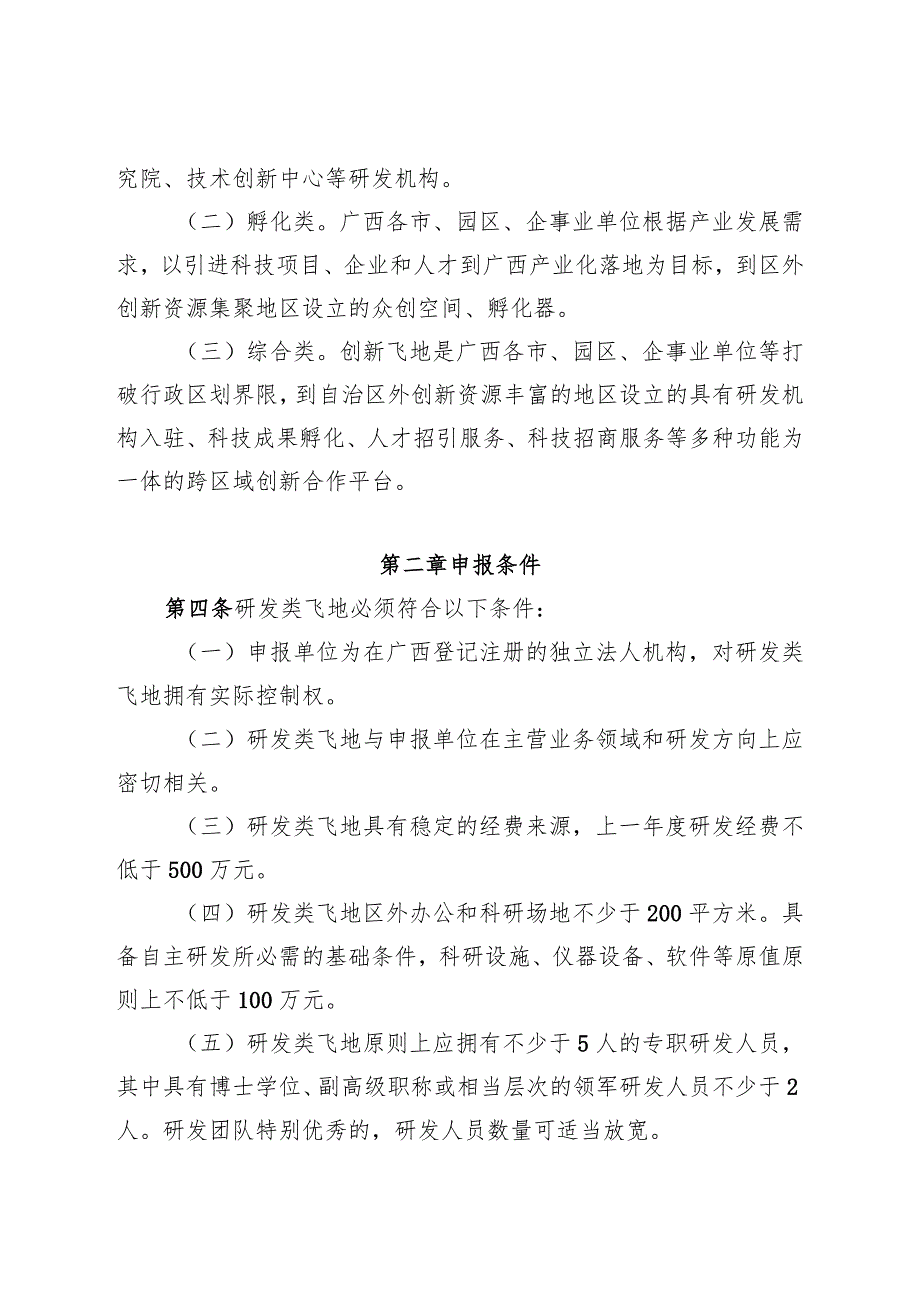 究院、技术创新中心等研发机构。

（二）孵化类。广西各市、园区、企事业单位根据产业发展需求，以引进科技项目、企业和人才到广西产业化落地为目标，到区外创新资源集聚地区设立的众创空间、孵化器。

（三）综合类。创新飞地是广西各市、园区、企事业单位等打破行政区划界限，到自治区外创新资源丰富的地区设立的具有研发机构入驻、科技成果孵化、人才招引服务、科技招商服务等多种功能为一体的跨区域创新合作平台。

第二章申报条件

第四条研发类飞地必须符合以下条件：

（一）申报单位为在广西登记注册的独立法人机构，对研发类飞地拥有实际控制权。

（二）研发类飞地与申报单位在主营业务领域和研发方向上应密切相关。

（三）研发类飞地具有稳定的经费来源，上一年度研发经费不低于500万元。

（四）研发类飞地区外办公和科研场地不少于200平方米。具备自主研发所必需的基础条件，科研设施、仪器设备、软件等原值原则上不低于100万元。

（五）研发类飞地原则上应拥有不少于5人的专职研发人员，其中具有博士学位、副高级职称或相当层次的领军研发人员不少于2人。研发团队特别优秀的，研发人员数量可适当放宽。